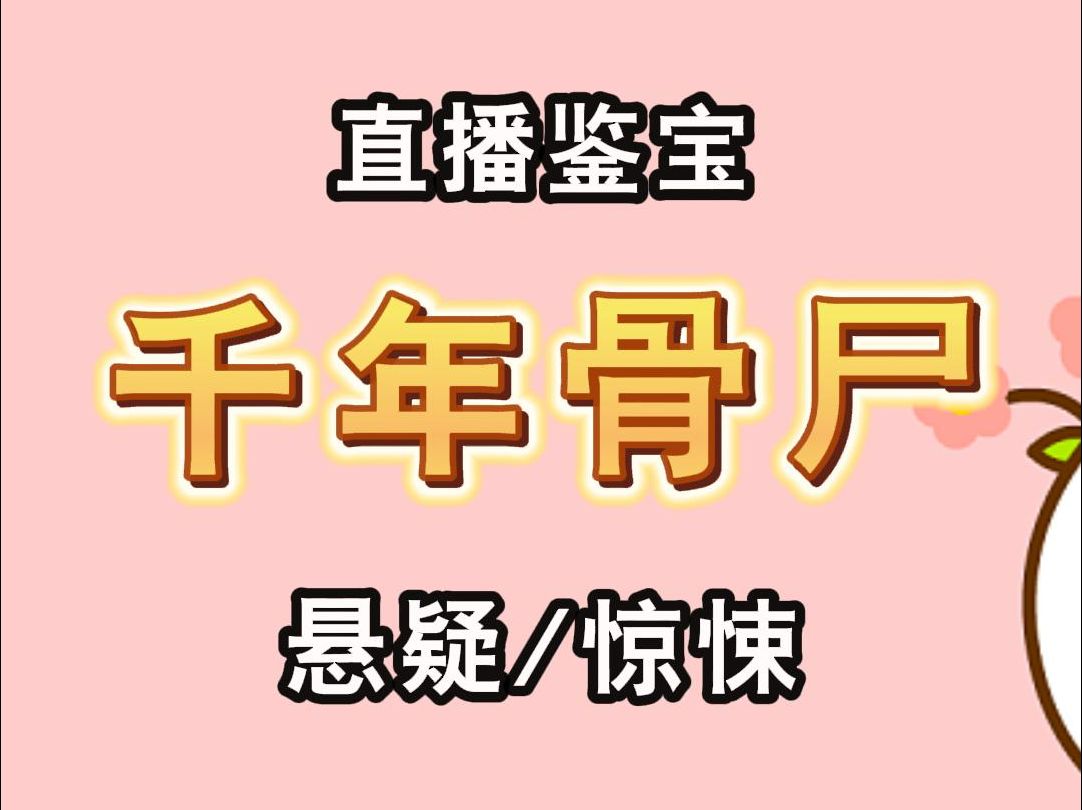 直播鉴宝

千年骨尸

悬疑/惊悚